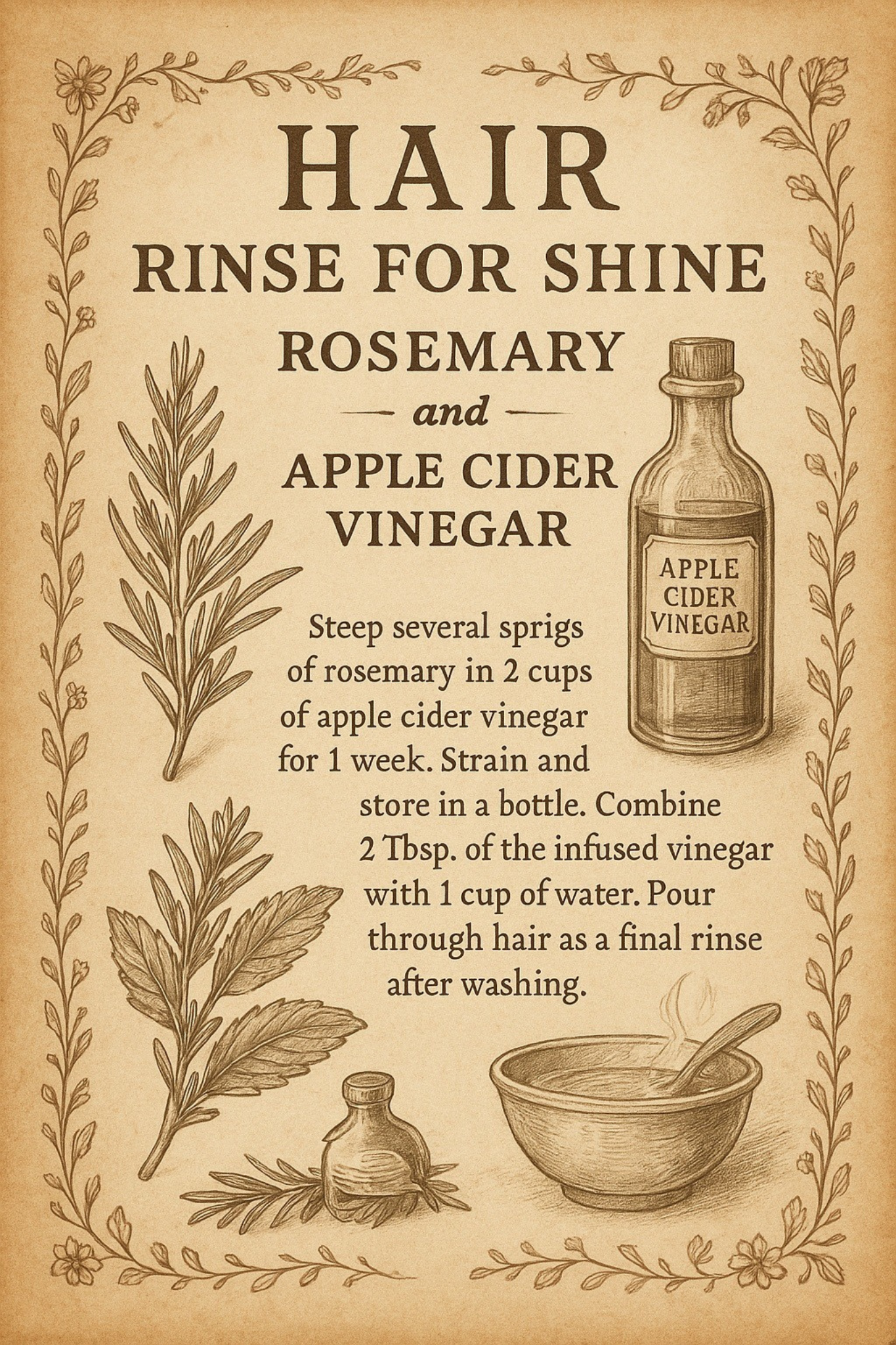 HAIR
RINSE FOR SHINE

ROSEMARY
— and —
APPLE CIDER
VINEGAR

APPLE
CIDER
VINEGAR

Steep several sprigs of rosemary in 2 cups of apple cider vinegar for 1 week. Strain and store in a bottle. Combine 2 Tbsp. of the infused vinegar with 1 cup of water. Pour through hair as a final rinse after washing.